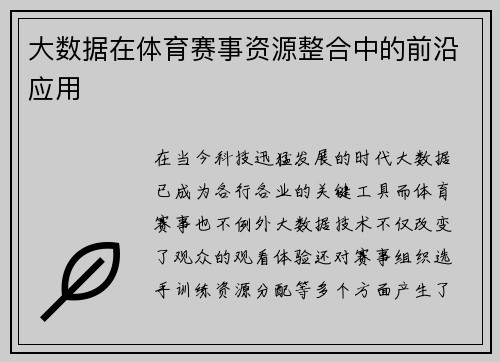 大数据在体育赛事资源整合中的前沿应用

在当今科技迅猛发展的时代大数据已成为各行各业的关键工具而体育赛事也不例外大数据技术不仅改变了观众的观看体验还对赛事组织选手训练资源分配等多个方面产生了